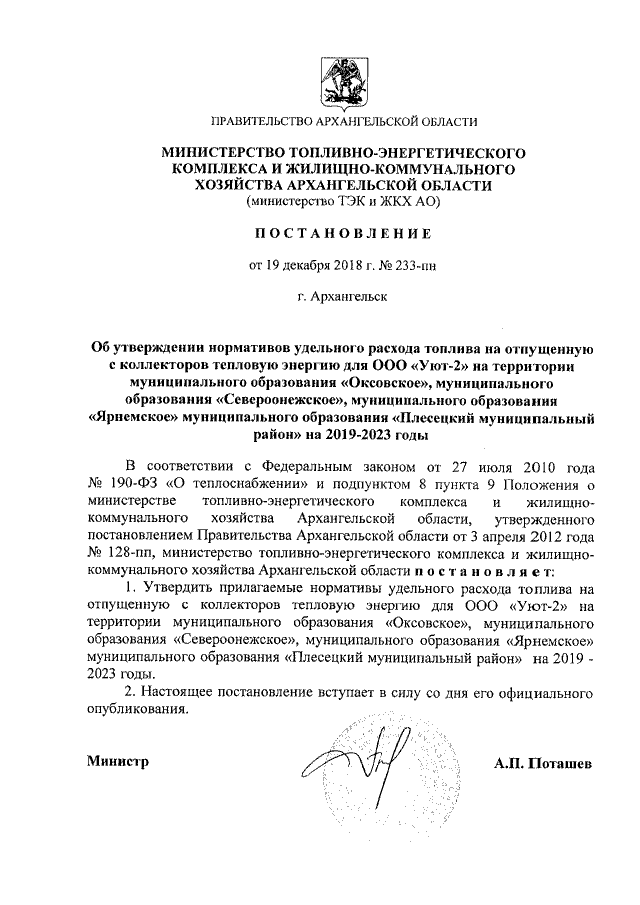 ПРАВИТЕЛЬСТВО АРХАНГЕЛЬСКОЙ ОБЛАСТИ

МИНИСТЕРСТВО ТОПЛИВНО-ЭНЕРГЕТИЧЕСКОГО КОМПЛЕКСА И ЖИЛИЩНО-КОММУНАЛЬНОГО ХОЗЯЙСТВА АРХАНГЕЛЬСКОЙ ОБЛАСТИ
(министерство ТЭК и ЖКХ АО)

ПОСТАНОВЛЕНИЕ

от 19 декабря 2018 г. № 233-пн

г. Архангельск

Об утверждении нормативов удельного расхода топлива на отпущенную с коллекторов тепловую энергию для ООО «Уют-2» на территории муниципального образования «Оксовское», муниципального образования «Североонежское», муниципального образования «Ярнемское» муниципального образования «Плесецкий муниципальный район» на 2019-2023 годы

В соответствии с Федеральным законом от 27 июля 2010 года № 190-ФЗ «О теплоснабжении» и подпунктом 8 пункта 9 Положения о министерстве топливно-энергетического комплекса и жилищно-коммунального хозяйства Архангельской области, утвержденного постановлением Правительства Архангельской области от 3 апреля 2012 года № 128-пп, министерство топливно-энергетического комплекса и жилищно-коммунального хозяйства Архангельской области постановляет:

1. Утвердить прилагаемые нормативы удельного расхода топлива на отпущенную с коллекторов тепловую энергию для ООО «Уют-2» на территории муниципального образования «Оксовское», муниципального образования «Североонежское», муниципального образования «Ярнемское» муниципального образования «Плесецкий муниципальный район» на 2019 - 2023 годы.

2. Настоящее постановление вступает в силу со дня его официального опубликования.

Министр А.П. Поташев